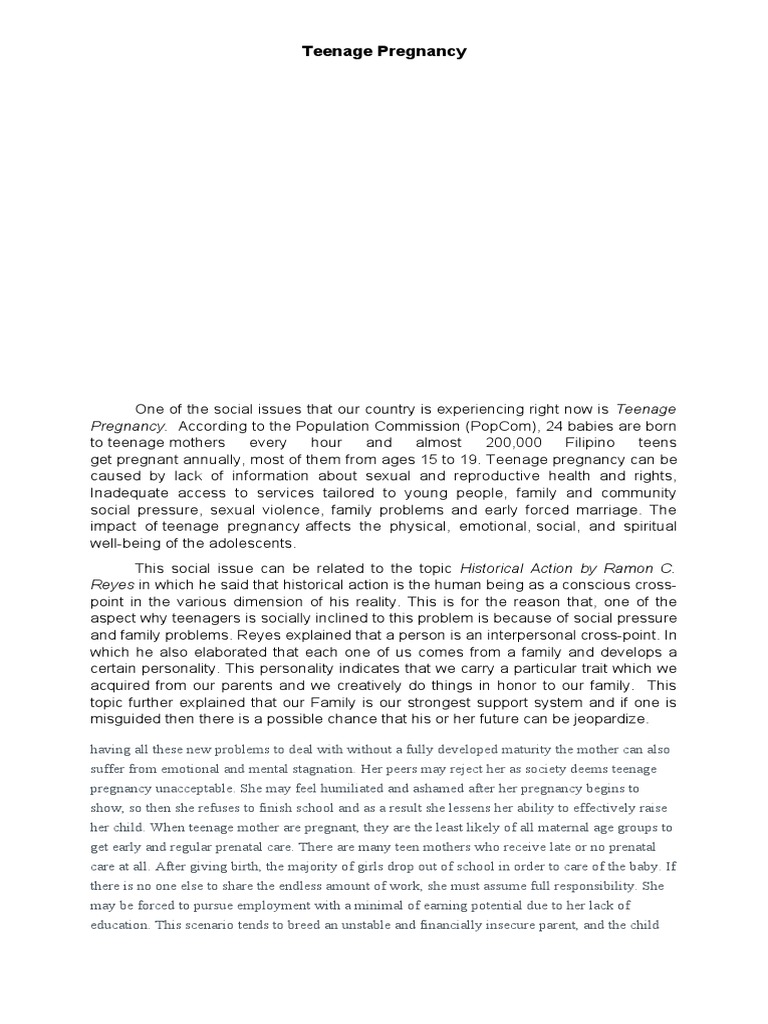 Teenage Pregnancy

One of the social issues that our country is experiencing right now is Teenage Pregnancy. According to the Population Commission (PopCom), 24 babies are born to teenage mothers every hour and almost 200,000 Filipino teens get pregnant annually, most of them from ages 15 to 19. Teenage pregnancy can be caused by lack of information about sexual and reproductive health and rights, Inadequate access to services tailored to young people, family and community social pressure, sexual violence, family problems and early forced marriage. The impact of teenage pregnancy affects the physical, emotional, social, and spiritual well-being of the adolescents.

This social issue can be related to the topic Historical Action by Ramon C. Reyes in which he said that historical action is the human being as a conscious cross-point in the various dimension of his reality. This is for the reason that, one of the aspect why teenagers is socially inclined to this problem is because of social pressure and family problems. Reyes explained that a person is an interpersonal cross-point. In which he also elaborated that each one of us comes from a family and develops a certain personality. This personality indicates that we carry a particular trait which we acquired from our parents and we creatively do things in honor to our family. This topic further explained that our Family is our strongest support system and if one is misguided then there is a possible chance that his or her future can be jeopardize.

having all these new problems to deal with without a fully developed maturity the mother can also suffer from emotional and mental stagnation. Her peers may reject her as society deems teenage pregnancy unacceptable. She may feel humiliated and ashamed after her pregnancy begins to show, so then she refuses to finish school and as a result she lessens her ability to effectively raise her child. When teenage mother are pregnant, they are the least likely of all maternal age groups to get early and regular prenatal care. There are many teen mothers who receive late or no prenatal care at all. After giving birth, the majority of girls drop out of school in order to care of the baby. If there is no one else to share the endless amount of work, she must assume full responsibility. She may be forced to pursue employment with a minimal of earning potential due to her lack of education. This scenario tends to breed an unstable and financially insecure parent, and the child